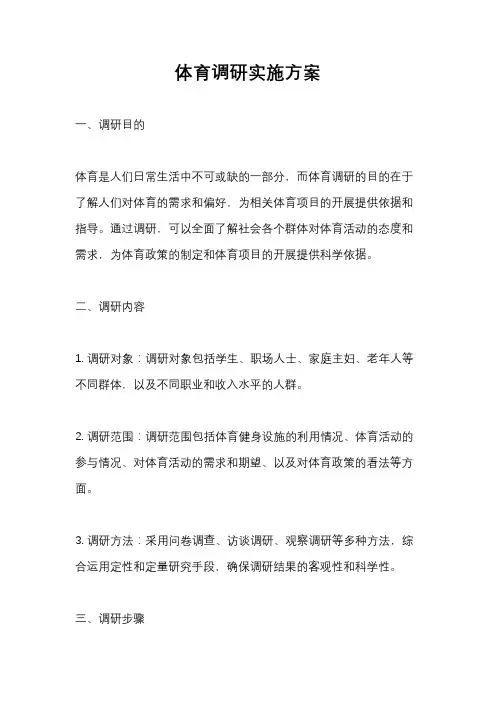 体育调研实施方案

一、调研目的

体育是人们日常生活中不可或缺的一部分，而体育调研的目的在于了解人们对体育的需求和偏好，为相关体育项目的开展提供依据和指导。通过调研，可以全面了解社会各个群体对体育活动的态度和需求，为体育政策的制定和体育项目的开展提供科学依据。

二、调研内容

1. 调研对象：调研对象包括学生、职场人士、家庭主妇、老年人等不同群体，以及不同职业和收入水平的人群。

2. 调研范围：调研范围包括体育健身设施的利用情况、体育活动的参与情况、对体育活动的需求和期望、以及对体育政策的看法等方面。

3. 调研方法：采用问卷调查、访谈调研、观察调研等多种方法，综合运用定性和定量研究手段，确保调研结果的客观性和科学性。

三、调研步骤